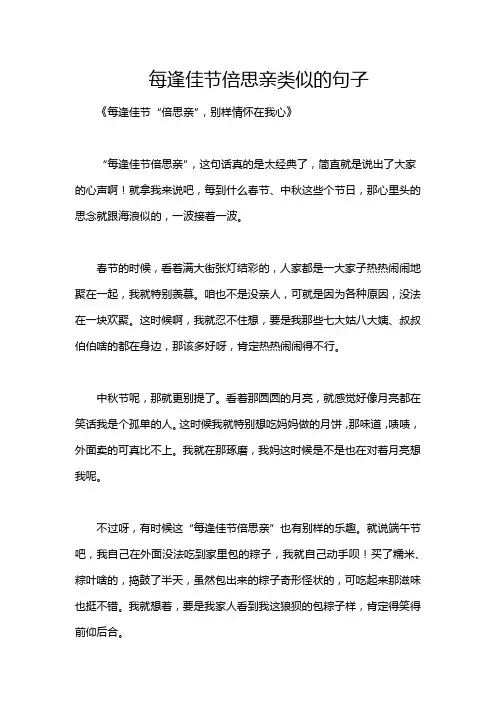 每逢佳节倍思亲类似的句子

《每逢佳节“倍思亲”，别样情怀在我心》

“每逢佳节倍思亲”，这句话真的是太经典了，简直就是说出了大家的心声啊！就拿我来说吧，每到什么春节、中秋这些个节日，那心里头的思念就跟海浪似的，一波接着一波。

春节的时候，看着满大街张灯结彩的，人家都是一大家子热热闹闹地聚在一起，我就特别羡慕。咱也不是没亲人，可就是因为各种原因，没法在一块欢聚。这时候啊，我就忍不住想，要是我那些七大姑八大姨、叔叔伯伯啥的都在身边，那该多好呀，肯定热热闹闹得不行。

中秋节呢，那就更别提了。看着那圆圆的月亮，就感觉好像月亮都在笑话我是个孤单的人。这时候我就特别想吃妈妈做的月饼，那味道，啧啧，外面卖的可真比不上。我就在那琢磨，我妈这时候是不是也在对着月亮想我呢。

不过呀，有时候这“每逢佳节倍思亲”也有别样的乐趣。就说端午节吧，我自己在外面没法吃到家里包的粽子，我就自己动手呗！买了糯米、粽叶啥的，捣鼓了半天，虽然包出来的粽子奇形怪状的，可吃起来那滋味也挺不错。我就想着，要是我家人看到我这狼狈的包粽子样，肯定得笑得前仰后合。